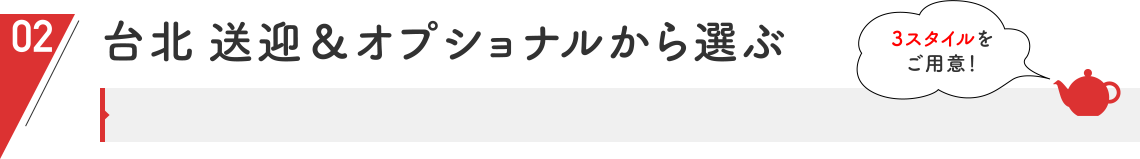 02

台北 送迎＆オプショナルから選ぶ

3スタイルをご用意！